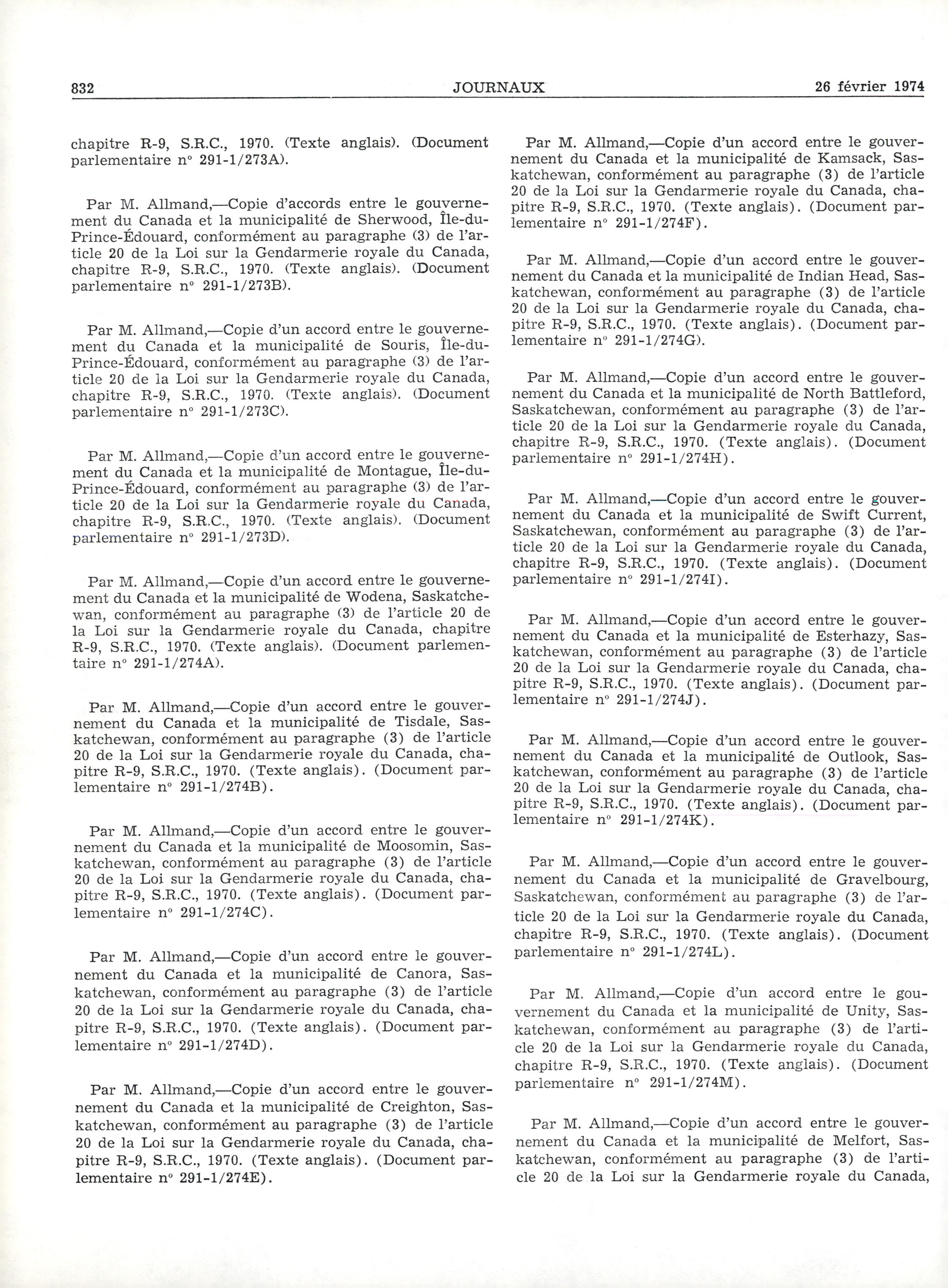 832 JOURNAUX 26 février 1974

chapitre R-9, S.R.C., 1970. (Texte anglais). (Document parlementaire nº 291-1/273A).

Par M. Allmand,—Copie d'accords entre le gouvernement du Canada et la municipalité de Sherwood, Île-du-Prince-Édouard, conformément au paragraphe (3) de l'article 20 de la Loi sur la Gendarmerie royale du Canada, chapitre R-9, S.R.C., 1970. (Texte anglais). (Document parlementaire nº 291-1/273B).

Par M. Allmand,—Copie d'un accord entre le gouvernement du Canada et la municipalité de Souris, Île-du-Prince-Édouard, conformément au paragraphe (3) de l'article 20 de la Loi sur la Gendarmerie royale du Canada, chapitre R-9, S.R.C., 1970. (Texte anglais). (Document parlementaire nº 291-1/273C).

Par M. Allmand,—Copie d'un accord entre le gouvernement du Canada et la municipalité de Montague, Île-du-Prince-Édouard, conformément au paragraphe (3) de l'article 20 de la Loi sur la Gendarmerie royale du Canada, chapitre R-9, S.R.C., 1970. (Texte anglais). (Document parlementaire nº 291-1/273D).

Par M. Allmand,—Copie d'un accord entre le gouvernement du Canada et la municipalité de Wodena, Saskatchewan, conformément au paragraphe (3) de l'article 20 de la Loi sur la Gendarmerie royale du Canada, chapitre R-9, S.R.C., 1970. (Texte anglais). (Document parlementaire nº 291-1/274A).

Par M. Allmand,—Copie d'un accord entre le gouvernement du Canada et la municipalité de Tisdale, Saskatchewan, conformément au paragraphe (3) de l'article 20 de la Loi sur la Gendarmerie royale du Canada, chapitre R-9, S.R.C., 1970. (Texte anglais). (Document parlementaire nº 291-1/274B).

Par M. Allmand,—Copie d'un accord entre le gouvernement du Canada et la municipalité de Moosomin, Saskatchewan, conformément au paragraphe (3) de l'article 20 de la Loi sur la Gendarmerie royale du Canada, chapitre R-9, S.R.C., 1970. (Texte anglais). (Document parlementaire nº 291-1/274C).

Par M. Allmand,—Copie d'un accord entre le gouvernement du Canada et la municipalité de Canora, Saskatchewan, conformément au paragraphe (3) de l'article 20 de la Loi sur la Gendarmerie royale du Canada, chapitre R-9, S.R.C., 1970. (Texte anglais). (Document parlementaire nº 291-1/274D).

Par M. Allmand,—Copie d'un accord entre le gouvernement du Canada et la municipalité de Creighton, Saskatchewan, conformément au paragraphe (3) de l'article 20 de la Loi sur la Gendarmerie royale du Canada, chapitre R-9, S.R.C., 1970. (Texte anglais). (Document parlementaire nº 291-1/274E).

Par M. Allmand,—Copie d'un accord entre le gouvernement du Canada et la municipalité de Kamsack, Saskatchewan, conformément au paragraphe (3) de l'article 20 de la Loi sur la Gendarmerie royale du Canada, chapitre R-9, S.R.C., 1970. (Texte anglais). (Document parlementaire nº 291-1/274F).

Par M. Allmand,—Copie d'un accord entre le gouvernement du Canada et la municipalité de Indian Head, Saskatchewan, conformément au paragraphe (3) de l'article 20 de la Loi sur la Gendarmerie royale du Canada, chapitre R-9, S.R.C., 1970. (Texte anglais). (Document parlementaire nº 291-1/274G).

Par M. Allmand,—Copie d'un accord entre le gouvernement du Canada et la municipalité de North Battleford, Saskatchewan, conformément au paragraphe (3) de l'article 20 de la Loi sur la Gendarmerie royale du Canada, chapitre R-9, S.R.C., 1970. (Texte anglais). (Document parlementaire nº 291-1/274H).

Par M. Allmand,—Copie d'un accord entre le gouvernement du Canada et la municipalité de Swift Current, Saskatchewan, conformément au paragraphe (3) de l'article 20 de la Loi sur la Gendarmerie royale du Canada, chapitre R-9, S.R.C., 1970. (Texte anglais). (Document parlementaire nº 291-1/274I).

Par M. Allmand,—Copie d'un accord entre le gouvernement du Canada et la municipalité de Esterhazy, Saskatchewan, conformément au paragraphe (3) de l'article 20 de la Loi sur la Gendarmerie royale du Canada, chapitre R-9, S.R.C., 1970. (Texte anglais). (Document parlementaire nº 291-1/274J).

Par M. Allmand,—Copie d'un accord entre le gouvernement du Canada et la municipalité de Outlook, Saskatchewan, conformément au paragraphe (3) de l'article 20 de la Loi sur la Gendarmerie royale du Canada, chapitre R-9, S.R.C., 1970. (Texte anglais). (Document parlementaire nº 291-1/274K).

Par M. Allmand,—Copie d'un accord entre le gouvernement du Canada et la municipalité de Gravelbourg, Saskatchewan, conformément au paragraphe (3) de l'article 20 de la Loi sur la Gendarmerie royale du Canada, chapitre R-9, S.R.C., 1970. (Texte anglais). (Document parlementaire nº 291-1/274L).

Par M. Allmand,—Copie d'un accord entre le gouvernement du Canada et la municipalité de Unity, Saskatchewan, conformément au paragraphe (3) de l'article 20 de la Loi sur la Gendarmerie royale du Canada, chapitre R-9, S.R.C., 1970. (Texte anglais). (Document parlementaire nº 291-1/274M).

Par M. Allmand,—Copie d'un accord entre le gouvernement du Canada et la municipalité de Melfort, Saskatchewan, conformément au paragraphe (3) de l'article 20 de la Loi sur la Gendarmerie royale du Canada,